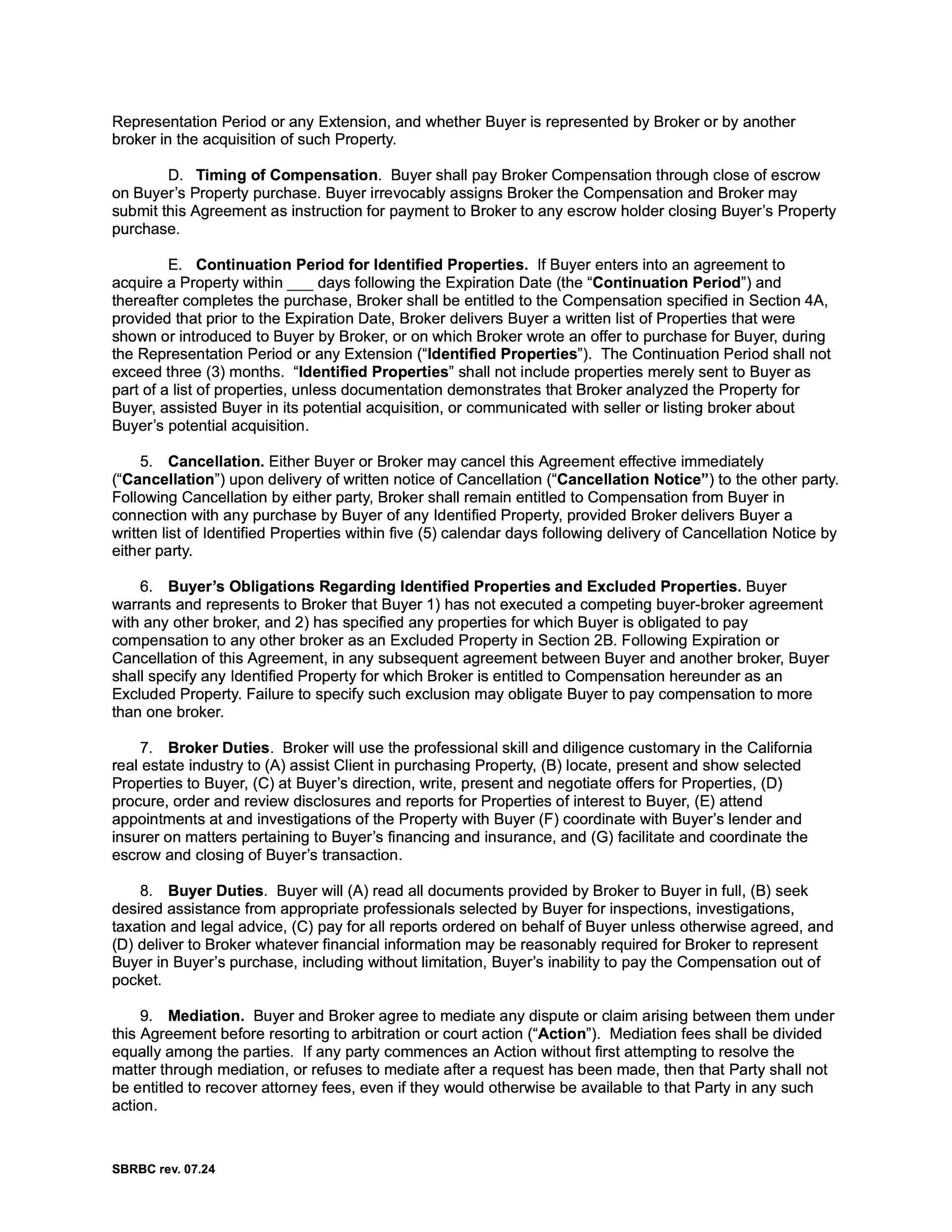 Representation Period or any Extension, and whether Buyer is represented by Broker or by another broker in the acquisition of such Property.

D. Timing of Compensation. Buyer shall pay Broker Compensation through close of escrow on Buyer's Property purchase. Buyer irrevocably assigns Broker the Compensation and Broker may submit this Agreement as instruction for payment to Broker to any escrow holder closing Buyer's Property purchase.

E. Continuation Period for Identified Properties. If Buyer enters into an agreement to acquire a Property within ___ days following the Expiration Date (the "Continuation Period") and thereafter completes the purchase, Broker shall be entitled to the Compensation specified in Section 4A, provided that prior to the Expiration Date, Broker delivers Buyer a written list of Properties that were shown or introduced to Buyer by Broker, or on which Broker wrote an offer to purchase for Buyer, during the Representation Period or any Extension ("Identified Properties"). The Continuation Period shall not exceed three (3) months. "Identified Properties" shall not include properties merely sent to Buyer as part of a list of properties, unless documentation demonstrates that Broker analyzed the Property for Buyer, assisted Buyer in its potential acquisition, or communicated with seller or listing broker about Buyer's potential acquisition.

5. Cancellation. Either Buyer or Broker may cancel this Agreement effective immediately ("Cancellation") upon delivery of written notice of Cancellation ("Cancellation Notice") to the other party. Following Cancellation by either party, Broker shall remain entitled to Compensation from Buyer in connection with any purchase by Buyer of any Identified Property, provided Broker delivers Buyer a written list of Identified Properties within five (5) calendar days following delivery of Cancellation Notice by either party.

6. Buyer's Obligations Regarding Identified Properties and Excluded Properties. Buyer warrants and represents to Broker that Buyer 1) has not executed a competing buyer-broker agreement with any other broker, and 2) has specified any properties for which Buyer is obligated to pay compensation to any other broker as an Excluded Property in Section 2B. Following Expiration or Cancellation of this Agreement, in any subsequent agreement between Buyer and another broker, Buyer shall specify any Identified Property for which Broker is entitled to Compensation hereunder as an Excluded Property. Failure to specify such exclusion may obligate Buyer to pay compensation to more than one broker.

7. Broker Duties. Broker will use the professional skill and diligence customary in the California real estate industry to (A) assist Client in purchasing Property, (B) locate, present and show selected Properties to Buyer, (C) at Buyer's direction, write, present and negotiate offers for Properties, (D) procure, order and review disclosures and reports for Properties of interest to Buyer, (E) attend appointments at and investigations of the Property with Buyer (F) coordinate with Buyer's lender and insurer on matters pertaining to Buyer's financing and insurance, and (G) facilitate and coordinate the escrow and closing of Buyer's transaction.

8. Buyer Duties. Buyer will (A) read all documents provided by Broker to Buyer in full, (B) seek desired assistance from appropriate professionals selected by Buyer for inspections, investigations, taxation and legal advice, (C) pay for all reports ordered on behalf of Buyer unless otherwise agreed, and (D) deliver to Broker whatever financial information may be reasonably required for Broker to represent Buyer in Buyer's purchase, including without limitation, Buyer's inability to pay the Compensation out of pocket.

9. Mediation. Buyer and Broker agree to mediate any dispute or claim arising between them under this Agreement before resorting to arbitration or court action ("Action"). Mediation fees shall be divided equally among the parties. If any party commences an Action without first attempting to resolve the matter through mediation, or refuses to mediate after a request has been made, then that Party shall not be entitled to recover attorney fees, even if they would otherwise be available to that Party in any such action.

SBRBC rev. 07.24